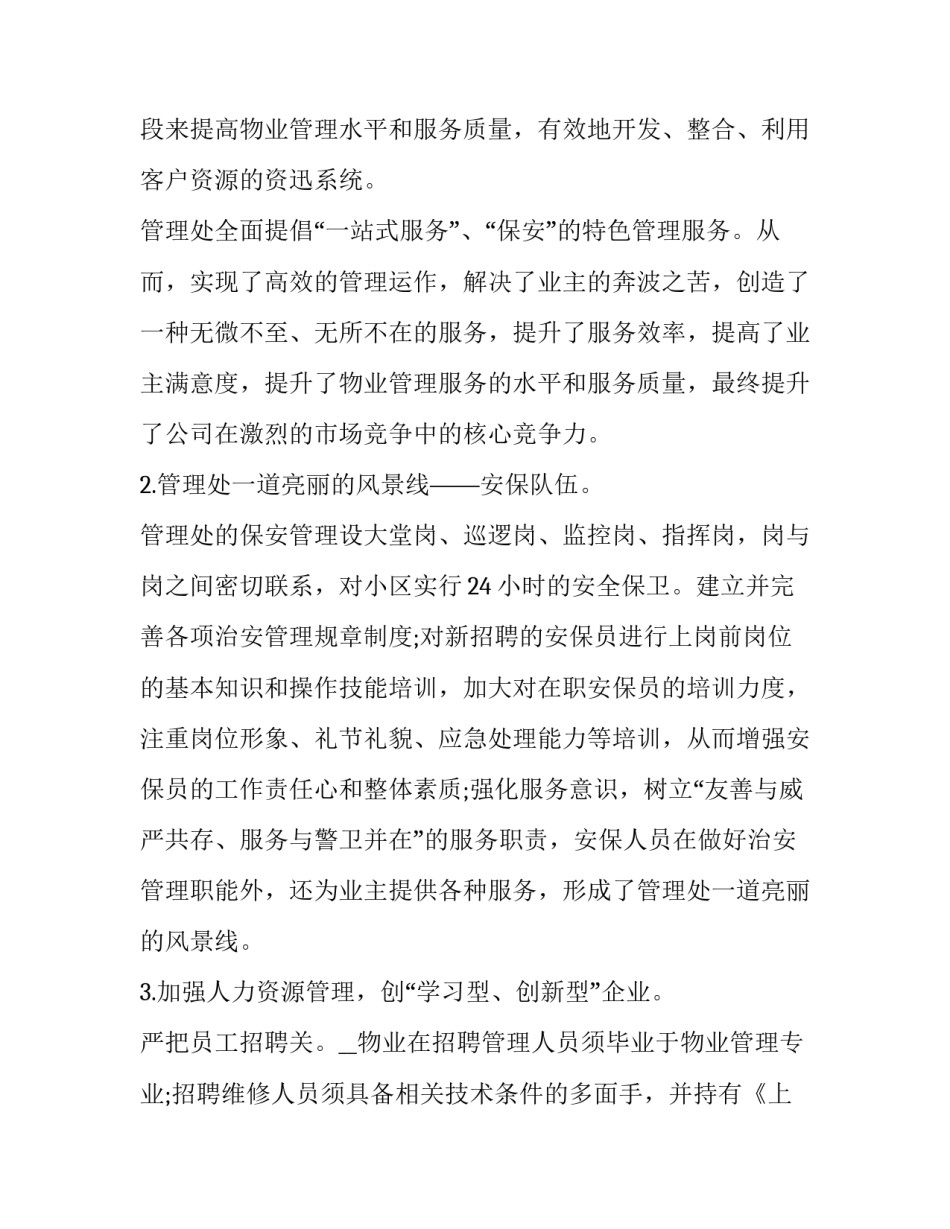 段来提高物业管理水平和服务质量，有效地开发、整合、利用客户资源的资迅系统。

管理处全面提倡“一站式服务”、“保安”的特色管理服务。从而，实现了高效的管理运作，解决了业主的奔波之苦，创造了一种无微不至、无所不在的服务，提升了服务效率，提高了业主满意度，提升了物业管理服务的水平和服务质量，最终提升了公司在激烈的市场竞争中的核心竞争力。

2.管理处一道亮丽的风景线——安保队伍。

管理处的保安管理设大堂岗、巡逻岗、监控岗、指挥岗，岗与岗之间密切联系，对小区实行24小时的安全保卫。建立并完善各项治安管理规章制度;对新招聘的安保员进行上岗前岗位的基本知识和操作技能培训，加大对在职安保员的培训力度，注重岗位形象、礼节礼貌、应急处理能力等培训，从而增强安保员的工作责任心和整体素质;强化服务意识，树立“友善与威严共存、服务与警卫并在”的服务职责，安保人员在做好治安管理职能外，还为业主提供各种服务，形成了管理处一道亮丽的风景线。

3.加强人力资源管理，创“学习型、创新型”企业。

严把员工招聘关。_物业在招聘管理人员须毕业于物业管理专业;招聘维修人员须具备相关技术条件的多面手，并持有《上